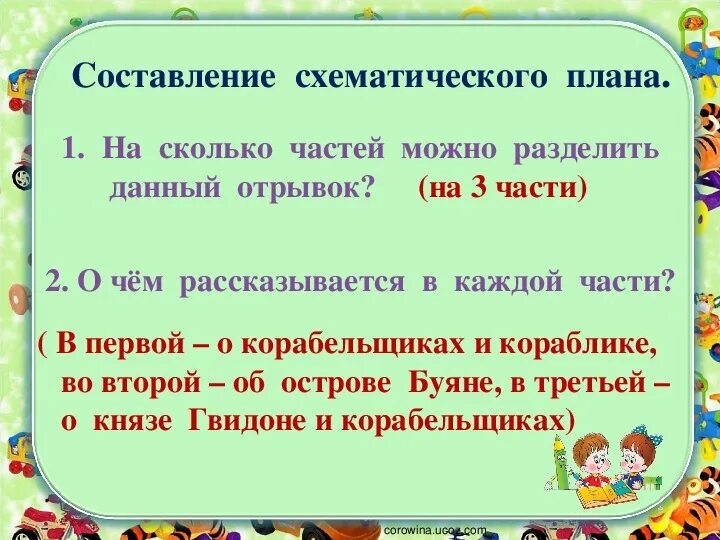 Составление схематического плана.

1. На сколько частей можно разделить данный отрывок? (на 3 части)

2. О чём рассказывается в каждой части?

( В первой – о корабельщиках и кораблике, во второй – об острове Буяне, в третьей – о князе Гвидоне и корабельщиках)

corowina.ucoz.com